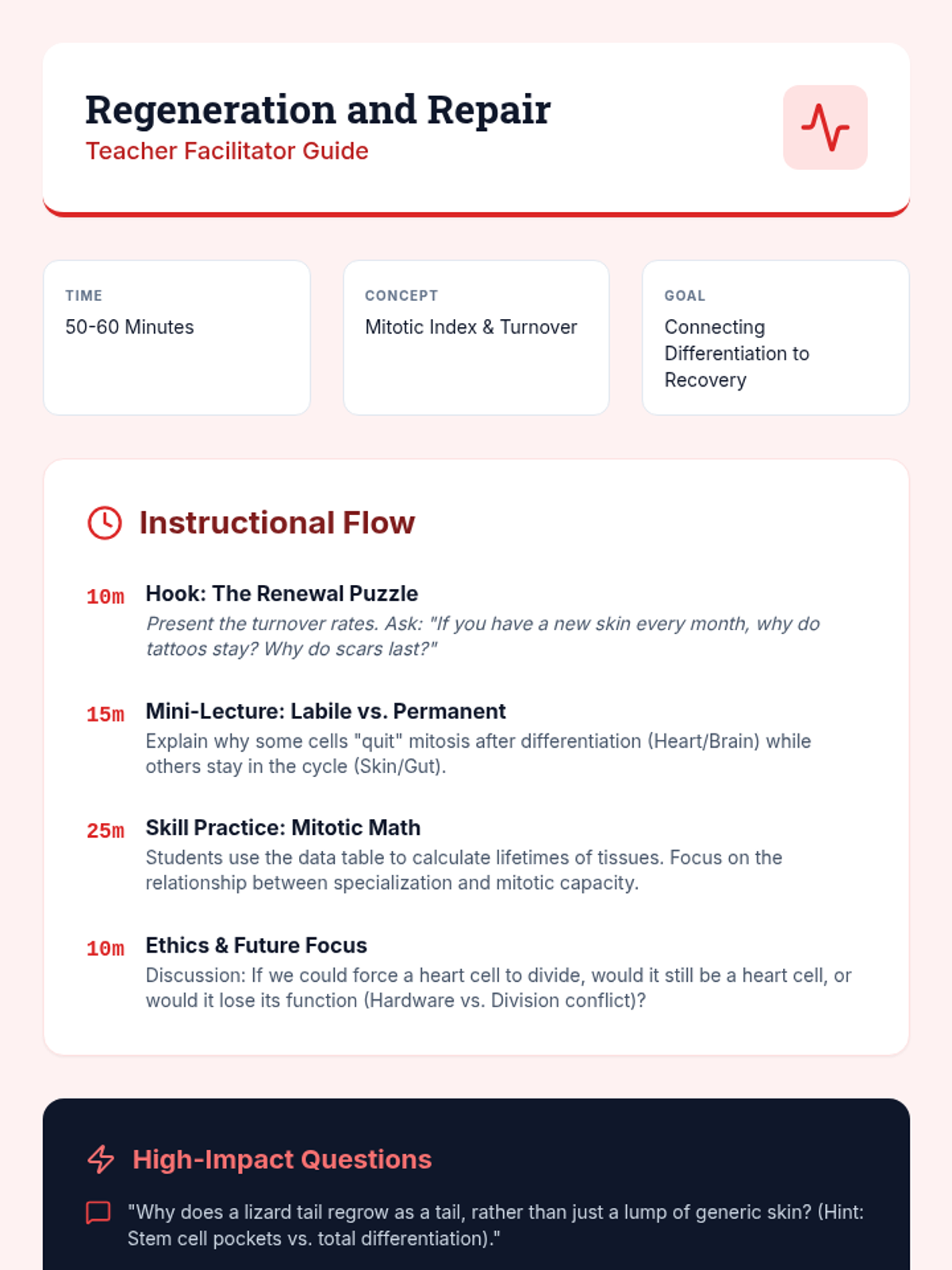 Regeneration and Repair
Teacher Facilitator Guide

TIME
50-60 Minutes

CONCEPT
Mitotic Index & Turnover

GOAL
Connecting Differentiation to Recovery

Instructional Flow

10m Hook: The Renewal Puzzle
Present the turnover rates. Ask: "If you have a new skin every month, why do tattoos stay? Why do scars last?"

15m Mini-Lecture: Labile vs. Permanent
Explain why some cells "quit" mitosis after differentiation (Heart/Brain) while others stay in the cycle (Skin/Gut).

25m Skill Practice: Mitotic Math
Students use the data table to calculate lifetimes of tissues. Focus on the relationship between specialization and mitotic capacity.

10m Ethics & Future Focus
Discussion: If we could force a heart cell to divide, would it still be a heart cell, or would it lose its function (Hardware vs. Division conflict)?

High-Impact Questions

"Why does a lizard tail regrow as a tail, rather than just a lump of generic skin? (Hint: Stem cell pockets vs. total differentiation)."